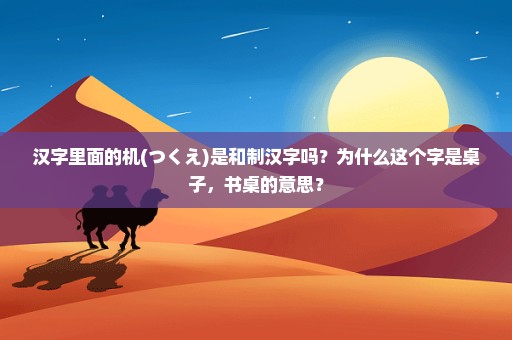 汉字里面的机(つくえ)是和制汉字吗？为什么这个字是桌子，书桌的意思？